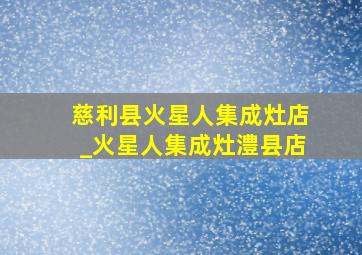 慈利县火星人集成灶店
_火星人集成灶澧县店